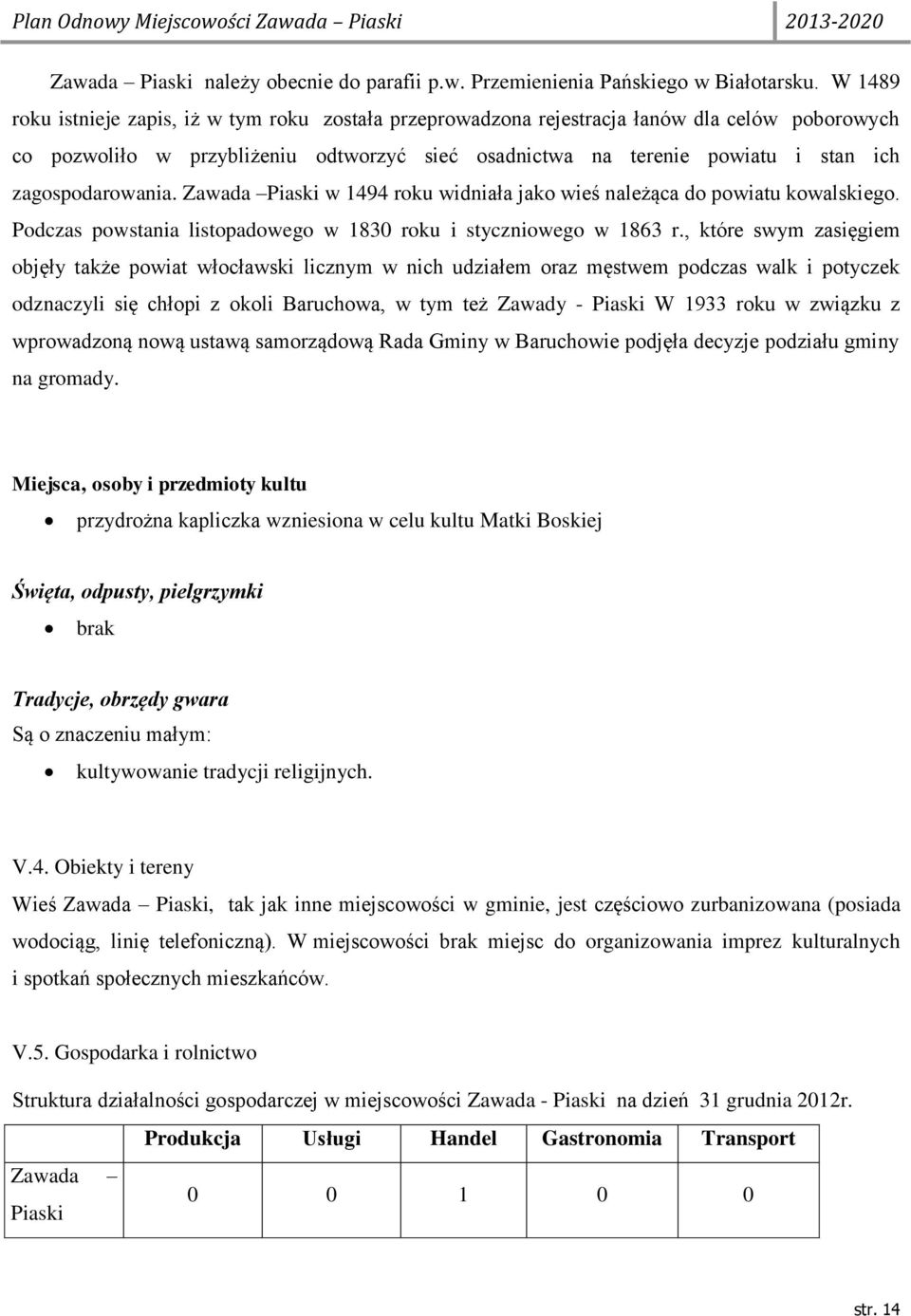 Plan Odnowy Miejscowości Zawada – Piaski 2013-2020

Zawada – Piaski należy obecnie do parafii p.w. Przemienienia Pańskiego w Białotarsku. W 1489 roku istnieje zapis, iż w tym roku została przeprowadzona rejestracja łanów dla celów poborowych co pozwoliło w przybliżeniu odtworzyć sieć osadnictwa na terenie powiatu i stan ich zagospodarowania. Zawada –Piaski w 1494 roku widniała jako wieś należąca do powiatu kowalskiego. Podczas powstania listopadowego w 1830 roku i styczniowego w 1863 r., które swym zasięgiem objęły także powiat włocławski licznym w nich udziałem oraz męstwem podczas walk i potyczek odznaczyli się chłopi z okoli Baruchowa, w tym też Zawady - Piaski W 1933 roku w związku z wprowadzoną nową ustawą samorządową Rada Gminy w Baruchowie podjęła decyzje podziału gminy na gromady.

Miejsca, osoby i przedmioty kultu
• przydrożna kapliczka wzniesiona w celu kultu Matki Boskiej

Święta, odpusty, pielgrzymki
• brak

Tradycje, obrzędy gwara
Są o znaczeniu małym:
• kultywowanie tradycji religijnych.

V.4. Obiekty i tereny
Wieś Zawada – Piaski, tak jak inne miejscowości w gminie, jest częściowo zurbanizowana (posiada wodociąg, linię telefoniczną). W miejscowości brak miejsc do organizowania imprez kulturalnych i spotkań społecznych mieszkańców.

V.5. Gospodarka i rolnictwo
Struktura działalności gospodarczej w miejscowości Zawada - Piaski na dzień 31 grudnia 2012r.

| | Produkcja | Usługi | Handel | Gastronomia | Transport |
|---|---|---|---|---|---|
| Zawada – Piaski | 0 | 0 | 1 | 0 | 0 |

str. 14